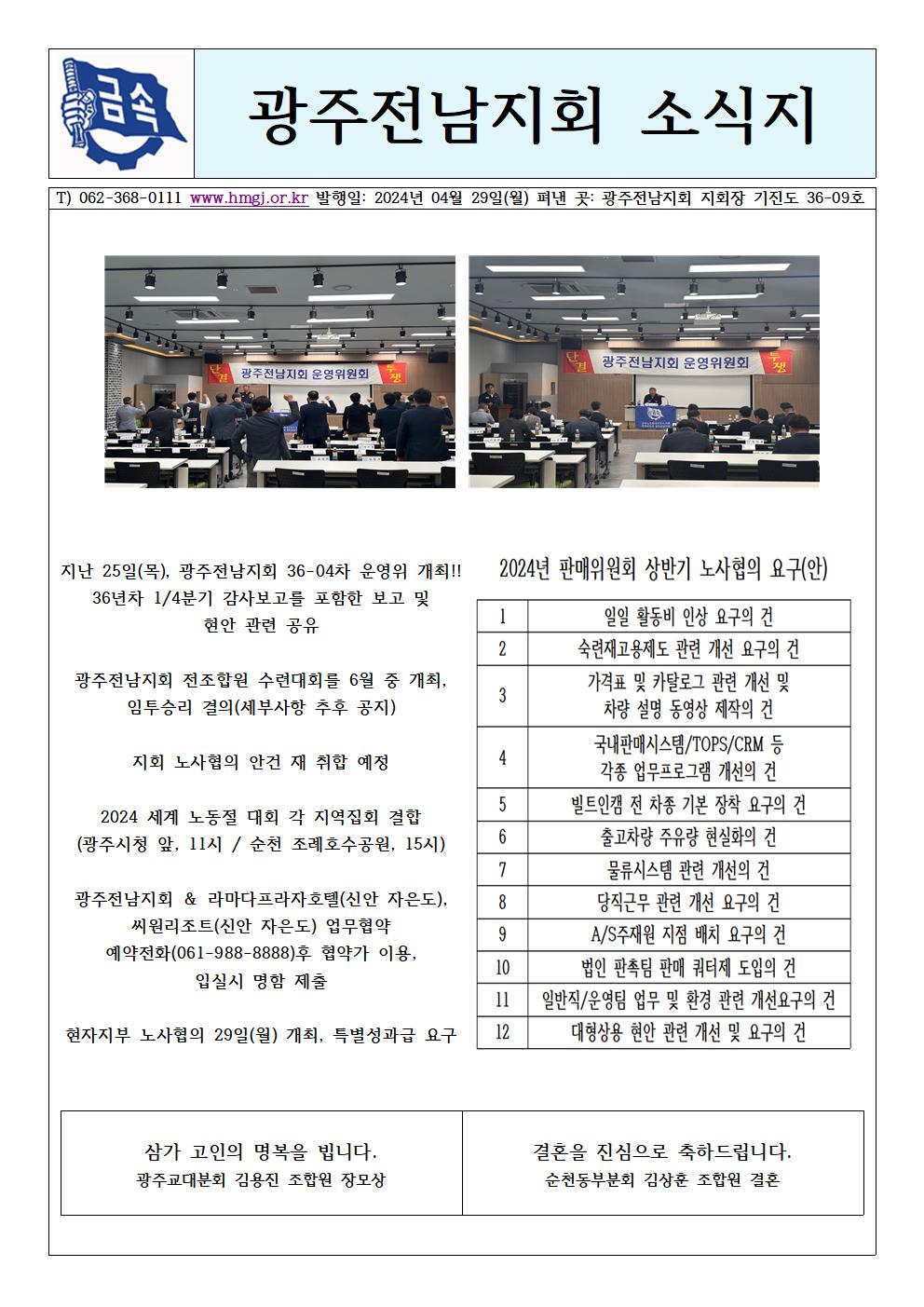 금속

광주전남지회 소식지

T) 062-368-0111 www.hmgj.or.kr 발행일: 2024년 04월 29일(월) 펴낸 곳: 광주전남지회 지회장 기진도 36-09호

단결 광주전남지회 운영위원회 투쟁

단결 광주전남지회 운영위원회 투쟁

지난 25일(목), 광주전남지회 36-04차 운영위 개최!! 36년차 1/4분기 감사보고를 포함한 보고 및 현안 관련 공유

광주전남지회 전조합원 수련대회를 6월 중 개최, 임투승리 결의(세부사항 추후 공지)

지회 노사협의 안건 재 취합 예정

2024 세계 노동절 대회 각 지역집회 결합 (광주시청 앞, 11시 / 순천 조례호수공원, 15시)

광주전남지회 & 라마다프라자호텔(신안 자은도), 씨원리조트(신안 자은도) 업무협약 예약전화(061-988-8888)후 협약가 이용, 입실시 명함 제출

현자지부 노사협의 29일(월) 개최, 특별성과급 요구

2024년 판매위원회 상반기 노사협의 요구(안)

| 1 | 일일 활동비 인상 요구의 건 |
|---|---|
| 2 | 숙련재고용제도 관련 개선 요구의 건 |
| 3 | 가격표 및 카탈로그 관련 개선 및 차량 설명 동영상 제작의 건 |
| 4 | 국내판매시스템/TOPS/CRM 등 각종 업무프로그램 개선의 건 |
| 5 | 빌트인캠 전 차종 기본 장착 요구의 건 |
| 6 | 출고차량 주유량 현실화의 건 |
| 7 | 물류시스템 관련 개선의 건 |
| 8 | 당직근무 관련 개선 요구의 건 |
| 9 | A/S주재원 지점 배치 요구의 건 |
| 10 | 법인 판촉팀 판매 쿼터제 도입의 건 |
| 11 | 일반직/운영팀 업무 및 환경 관련 개선요구의 건 |
| 12 | 대형상용 현안 관련 개선 및 요구의 건 |

삼가 고인의 명복을 빕니다.
광주교대분회 김용진 조합원 장모상

결혼을 진심으로 축하드립니다.
순천동부분회 김상훈 조합원 결혼